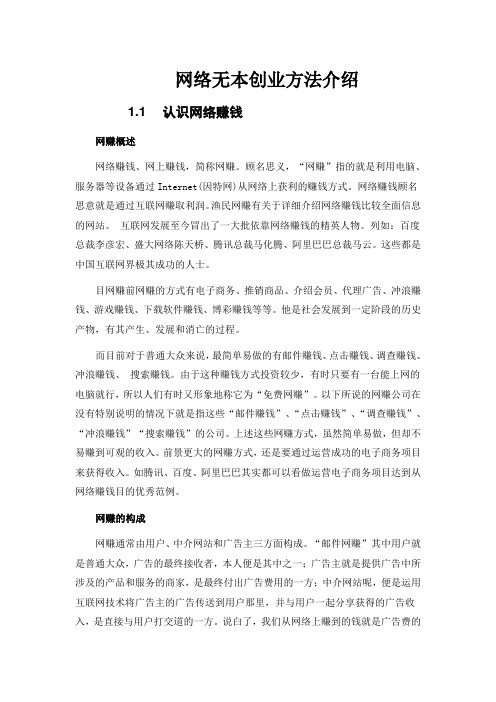 网络无本创业方法介绍

1.1 认识网络赚钱

网赚概述

网络赚钱、网上赚钱，简称网赚。顾名思义，“网赚”指的就是利用电脑、服务器等设备通过 Internet(因特网)从网络上获利的赚钱方式。网络赚钱顾名思意就是通过互联网赚取利润。渔民网赚有关于详细介绍网络赚钱比较全面信息的网站。 互联网发展至今冒出了一大批依靠网络赚钱的精英人物。列如：百度总裁李彦宏、盛大网络陈天桥、腾讯总裁马化腾、阿里巴巴总裁马云。这些都是中国互联网界极其成功的人士。

目网赚前网赚的方式有电子商务、推销商品、介绍会员、代理广告、冲浪赚钱、游戏赚钱、下载软件赚钱、博彩赚钱等等。他是社会发展到一定阶段的历史产物，有其产生、发展和消亡的过程。

而目前对于普通大众来说，最简单易做的有邮件赚钱、点击赚钱、调查赚钱、冲浪赚钱、 搜索赚钱。由于这种赚钱方式投资较少，有时只要有一台能上网的电脑就行，所以人们有时又形象地称它为“免费网赚”。以下所说的网赚公司在没有特别说明的情况下就是指这些“邮件赚钱”、“点击赚钱”、“调查赚钱”、“冲浪赚钱”“搜索赚钱”的公司。上述这些网赚方式，虽然简单易做，但却不易赚到可观的收入。前景更大的网赚方式，还是要通过运营成功的电子商务项目来获得收入。如腾讯、百度、阿里巴巴其实都可以看做运营电子商务项目达到从网络赚钱目的优秀范例。

网赚的构成

网赚通常由用户、中介网站和广告主三方面构成。“邮件网赚”其中用户就是普通大众，广告的最终接收者，本人便是其中之一；广告主就是提供广告中所涉及的产品和服务的商家，是最终付出广告费用的一方；中介网站呢，便是运用互联网技术将广告主的广告传送到用户那里，并与用户一起分享获得的广告收入，是直接与用户打交道的一方。说白了，我们从网络上赚到的钱就是广告费的